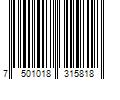 7 501018 315818